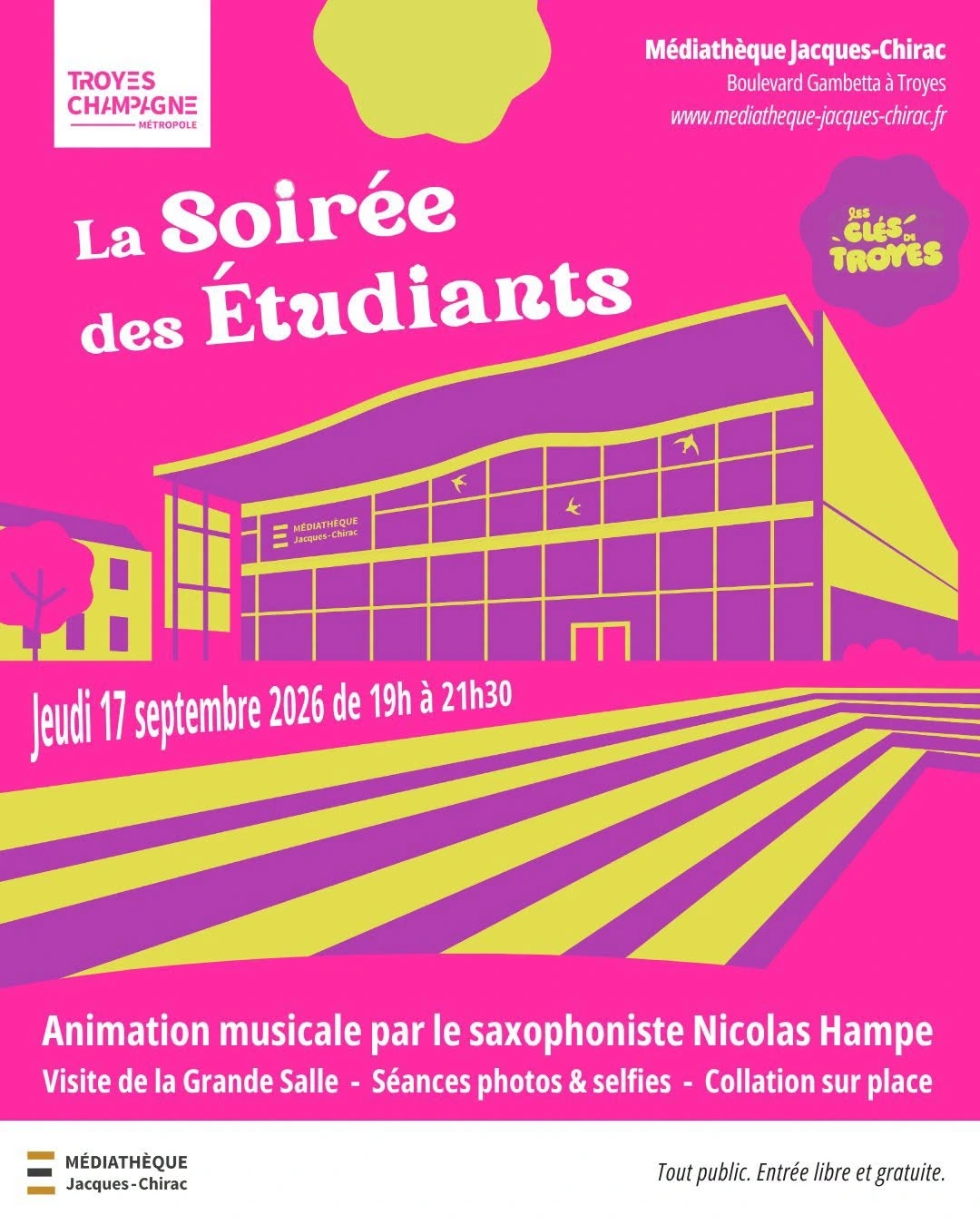 TROYES CHAMPAGNE MÉTROPOLE

Médiathèque Jacques-Chirac
Boulevard Gambetta à Troyes
www.mediatheque-jacques-chirac.fr

La Soirée des Étudiants

LES CLÉS DE TROYES

MÉDIATHÈQUE Jacques-Chirac

Jeudi 17 septembre 2026 de 19h à 21h30

Animation musicale par le saxophoniste Nicolas Hampe
Visite de la Grande Salle - Séances photos & selfies - Collation sur place

MÉDIATHÈQUE Jacques-Chirac

Tout public. Entrée libre et gratuite.